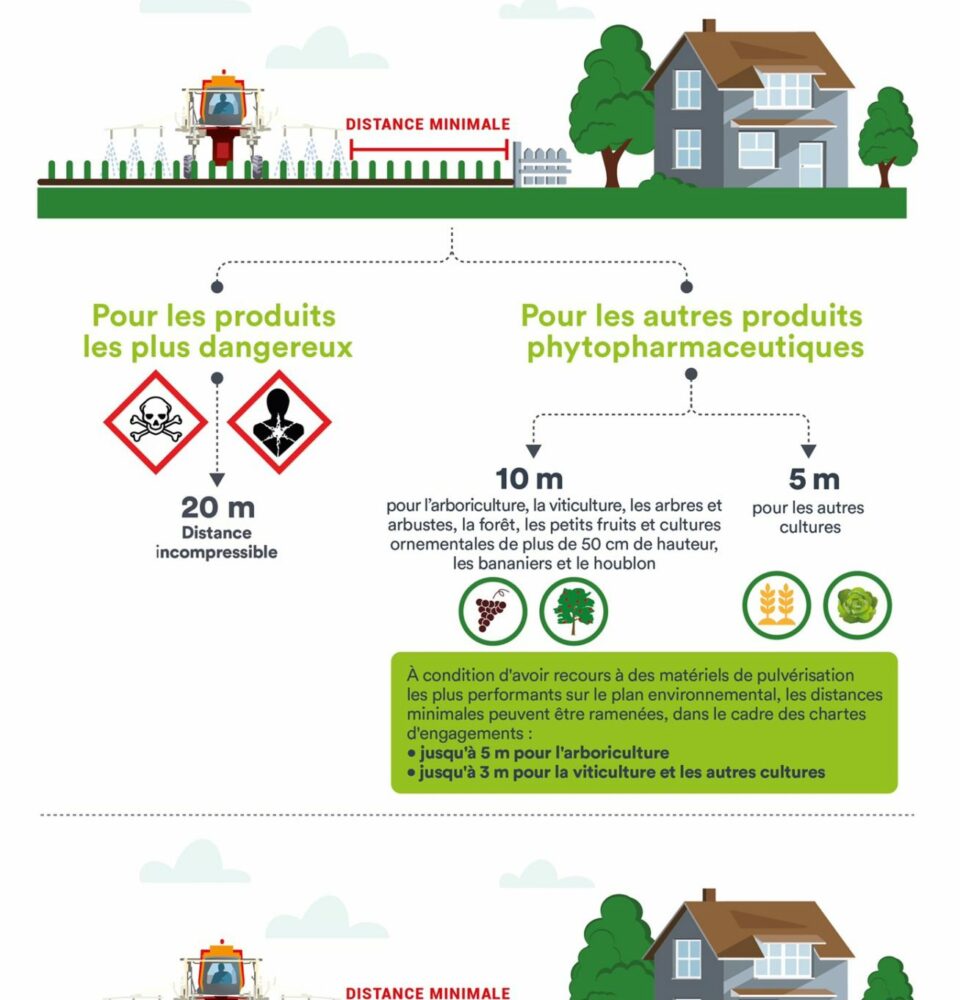 DISTANCE MINIMALE

Pour les produits les plus dangereux

20 m
Distance incompressible

Pour les autres produits phytopharmaceutiques

10 m
pour l'arboriculture, la viticulture, les arbres et arbustes, la forêt, les petits fruits et cultures ornementales de plus de 50 cm de hauteur, les bananiers et le houblon

5 m
pour les autres cultures

À condition d'avoir recours à des matériels de pulvérisation les plus performants sur le plan environnemental, les distances minimales peuvent être ramenées, dans le cadre des chartes d'engagements :
• jusqu'à 5 m pour l'arboriculture
• jusqu'à 3 m pour la viticulture et les autres cultures

DISTANCE MINIMALE